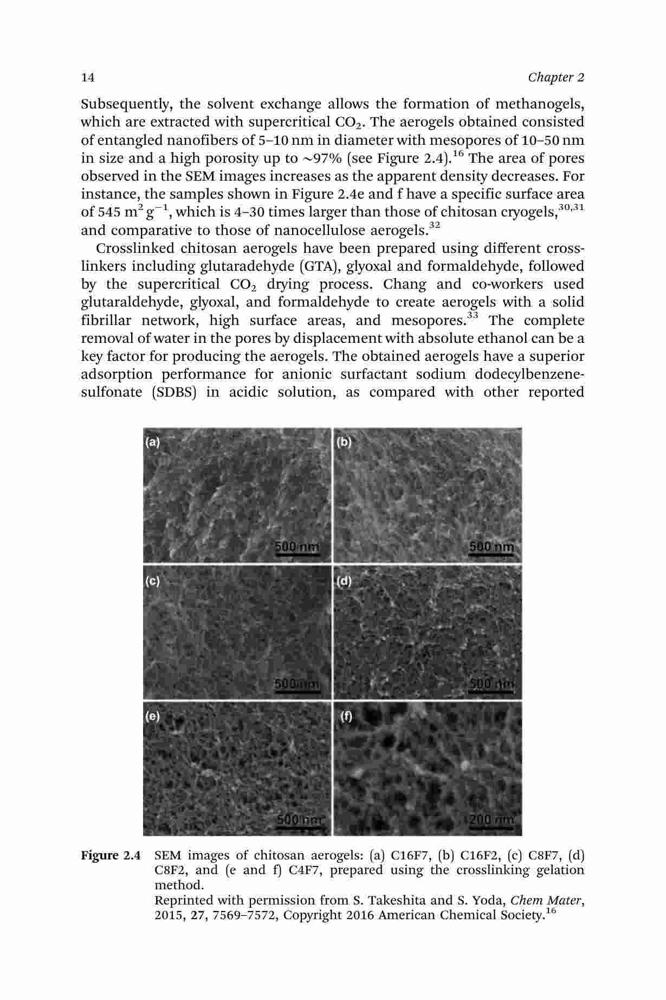 14

Chapter 2

Subsequently, the solvent exchange allows the formation of methanogels, which are extracted with supercritical $CO_2$. The aerogels obtained consisted of entangled nanofibers of 5–10 nm in diameter with mesopores of 10–50 nm in size and a high porosity up to ~97% (see Figure 2.4).$^{16}$ The area of pores observed in the SEM images increases as the apparent density decreases. For instance, the samples shown in Figure 2.4e and f have a specific surface area of 545 $m^2 g^{-1}$, which is 4–30 times larger than those of chitosan cryogels,$^{30,31}$ and comparative to those of nanocellulose aerogels.$^{32}$

Crosslinked chitosan aerogels have been prepared using different crosslinkers including glutaradehyde (GTA), glyoxal and formaldehyde, followed by the supercritical $CO_2$ drying process. Chang and co-workers used glutaraldehyde, glyoxal, and formaldehyde to create aerogels with a solid fibrillar network, high surface areas, and mesopores.$^{33}$ The complete removal of water in the pores by displacement with absolute ethanol can be a key factor for producing the aerogels. The obtained aerogels have a superior adsorption performance for anionic surfactant sodium dodecylbenzenesulfonate (SDBS) in acidic solution, as compared with other reported

(a)
500 nm
(b)
500 nm
(c)
500 nm
(d)
500 nm
(e)
500 nm
(f)
200 nm

Figure 2.4 SEM images of chitosan aerogels: (a) C16F7, (b) C16F2, (c) C8F7, (d) C8F2, and (e and f) C4F7, prepared using the crosslinking gelation method.
Reprinted with permission from S. Takeshita and S. Yoda, Chem Mater, 2015, 27, 7569–7572, Copyright 2016 American Chemical Society.$^{16}$